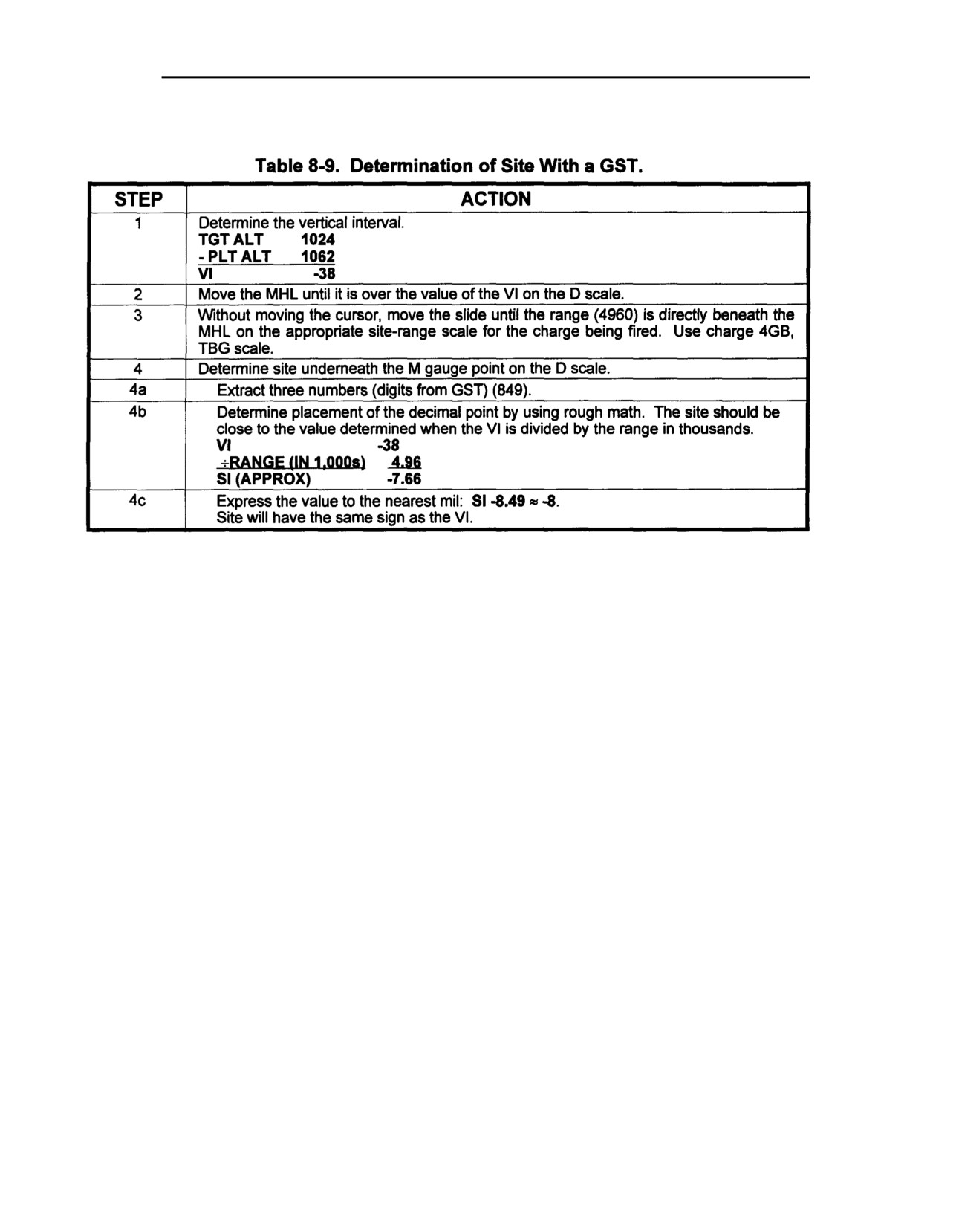 Table 8-9. Determination of Site With a GST.

| STEP | ACTION |
|---|---|
| 1 | Determine the vertical interval. TGT ALT 1024 - PLT ALT 1062 VI -38 |
| 2 | Move the MHL until it is over the value of the VI on the D scale. |
| 3 | Without moving the cursor, move the slide until the range (4960) is directly beneath the MHL on the appropriate site-range scale for the charge being fired. Use charge 4GB, TBG scale. |
| 4 | Determine site underneath the M gauge point on the D scale. |
| 4a | Extract three numbers (digits from GST) (849). |
| 4b | Determine placement of the decimal point by using rough math. The site should be close to the value determined when the VI is divided by the range in thousands. VI -38 ÷RANGE (IN 1,000s) 4.96 SI (APPROX) -7.66 |
| 4c | Express the value to the nearest mil: SI -8.49 ≈ -8. Site will have the same sign as the VI. |